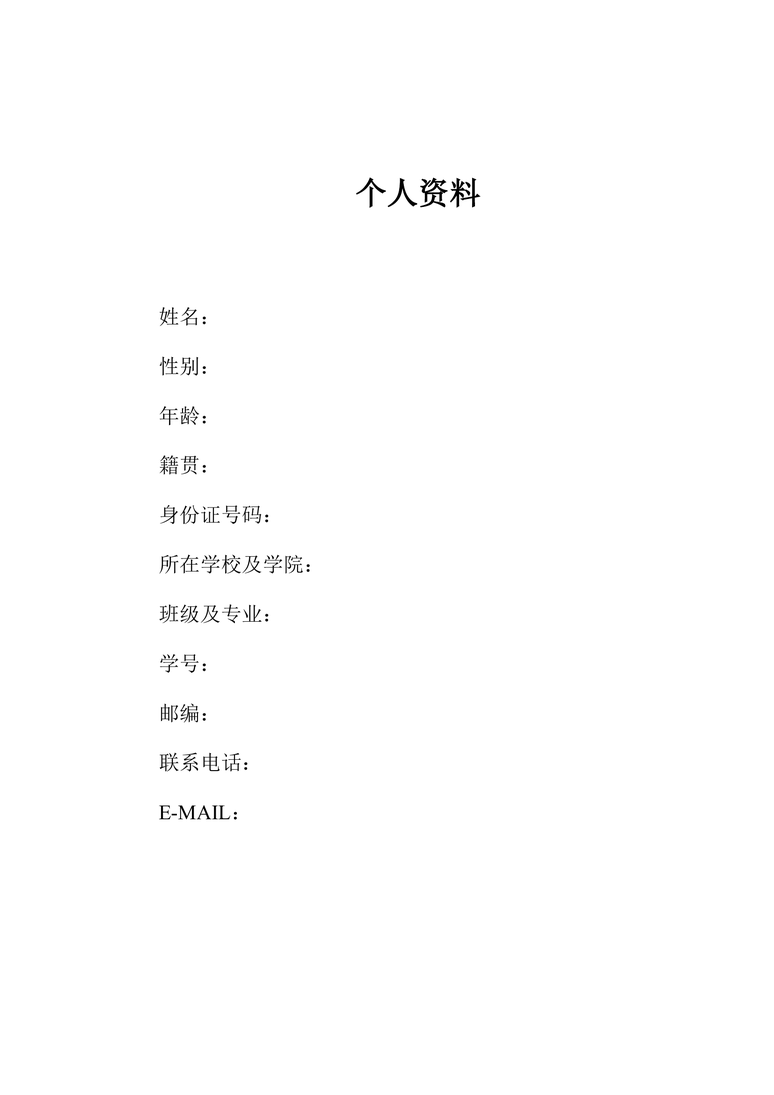 个人资料

姓名：

性别：

年龄：

籍贯：

身份证号码：

所在学校及学院：

班级及专业：

学号：

邮编：

联系电话：

E-MAIL：